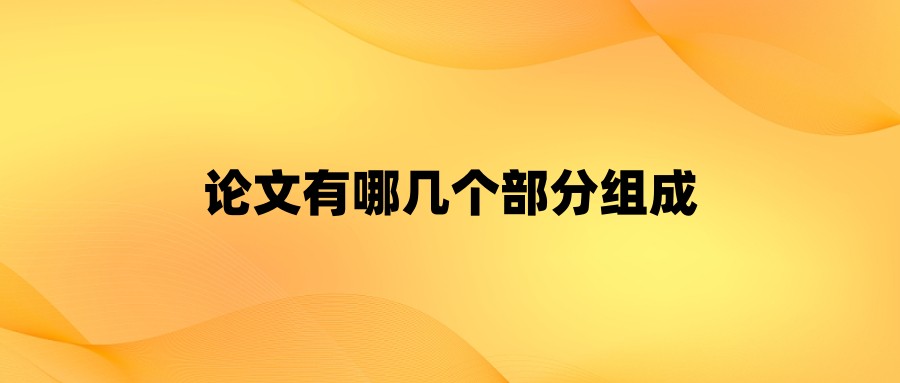 论文有哪几个部分组成